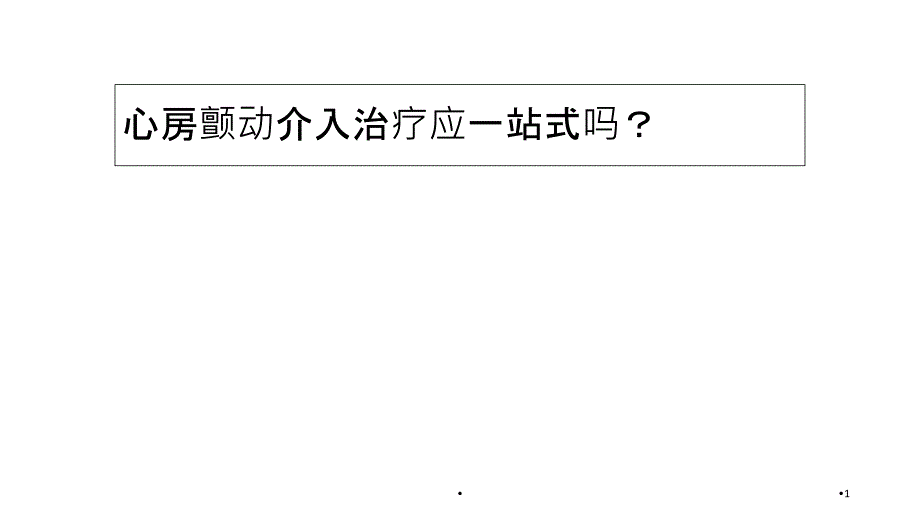 心房颤动介入治疗应一站式吗？

•

•1